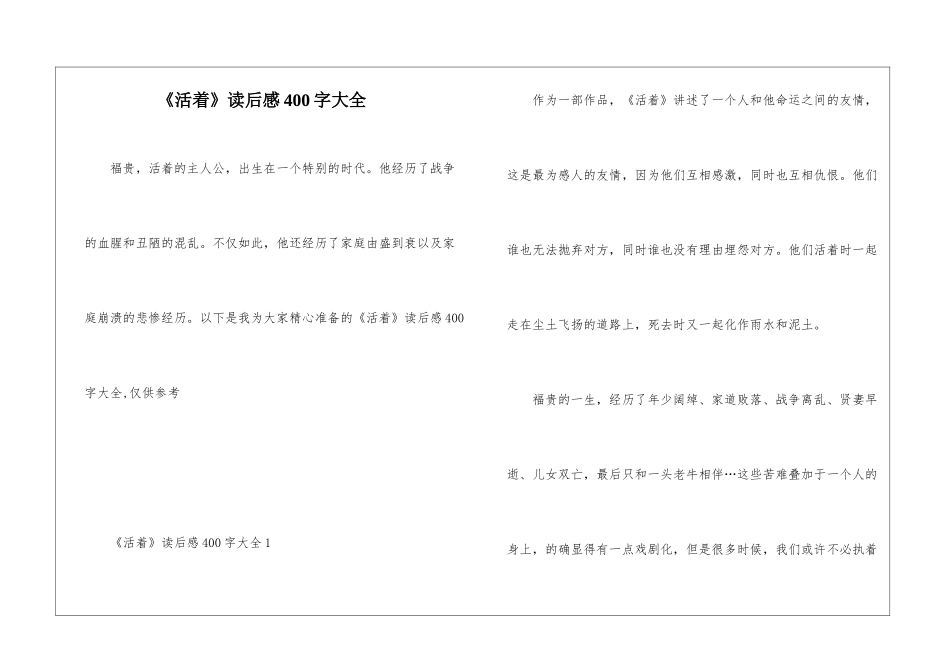 《活着》读后感400字大全

福贵，活着的主人公，出生在一个特别的时代。他经历了战争的血腥和丑陋的混乱。不仅如此，他还经历了家庭由盛到衰以及家庭崩溃的悲惨经历。以下是我为大家精心准备的《活着》读后感400字大全,仅供参考

《活着》读后感400字大全1

作为一部作品，《活着》讲述了一个人和他命运之间的友情，这是最为感人的友情，因为他们互相感激，同时也互相仇恨。他们谁也无法抛弃对方，同时谁也没有理由埋怨对方。他们活着时一起走在尘土飞扬的道路上，死去时又一起化作雨水和泥土。

福贵的一生，经历了年少阔绰、家道败落、战争离乱、贤妻早逝、儿女双亡，最后只和一头老牛相伴…这些苦难叠加于一个人的身上，的确显得有一点戏剧化，但是很多时候，我们或许不必执着